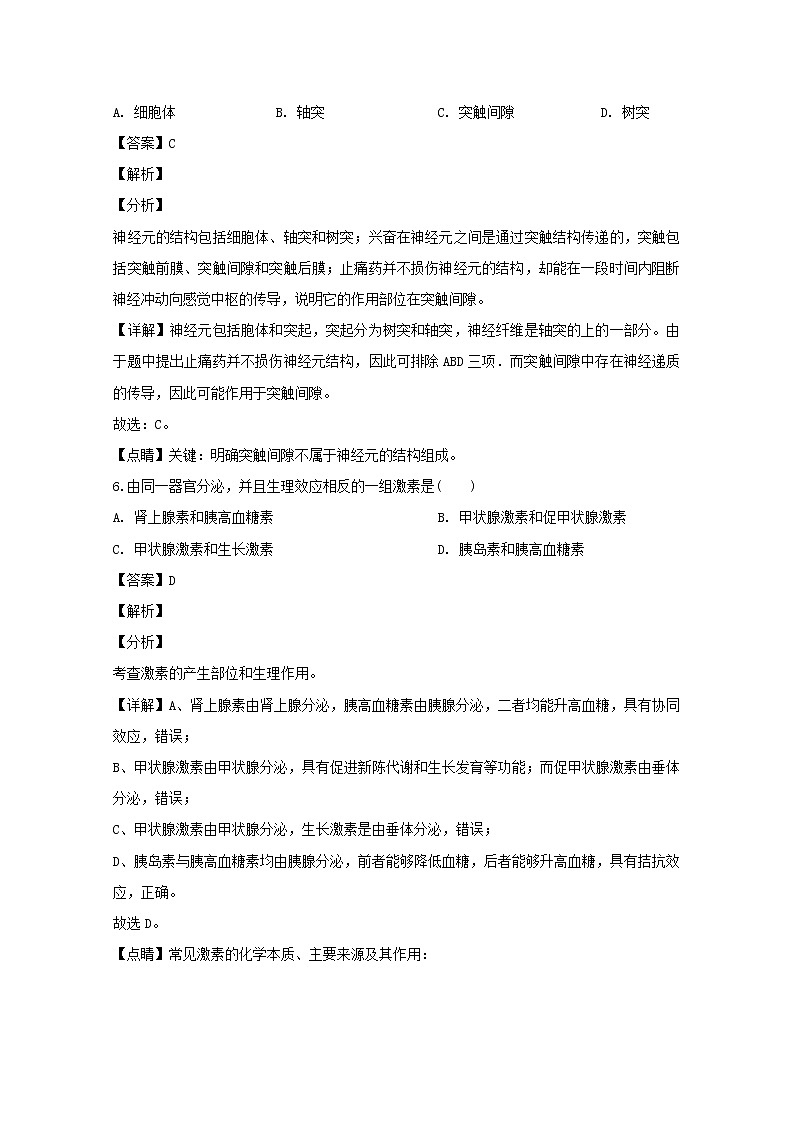 A. 细胞体　　B. 轴突　　C. 突触间隙　　D. 树突

【答案】C

【解析】

【分析】

神经元的结构包括细胞体、轴突和树突；兴奋在神经元之间是通过突触结构传递的，突触包括突触前膜、突触间隙和突触后膜；止痛药并不损伤神经元的结构，却能在一段时间内阻断神经冲动向感觉中枢的传导，说明它的作用部位在突触间隙。

【详解】神经元包括胞体和突起，突起分为树突和轴突，神经纤维是轴突的上的一部分。由于题中提出止痛药并不损伤神经元结构，因此可排除 ABD 三项．而突触间隙中存在神经递质的传导，因此可能作用于突触间隙。

故选：C。

【点睛】关键：明确突触间隙不属于神经元的结构组成。

6.由同一器官分泌，并且生理效应相反的一组激素是(　　)

A. 肾上腺素和胰高血糖素　　B. 甲状腺激素和促甲状腺激素

C. 甲状腺激素和生长激素　　D. 胰岛素和胰高血糖素

【答案】D

【解析】

【分析】

考查激素的产生部位和生理作用。

【详解】A、肾上腺素由肾上腺分泌，胰高血糖素由胰腺分泌，二者均能升高血糖，具有协同效应，错误；

B、甲状腺激素由甲状腺分泌，具有促进新陈代谢和生长发育等功能；而促甲状腺激素由垂体分泌，错误；

C、甲状腺激素由甲状腺分泌，生长激素是由垂体分泌，错误；

D、胰岛素与胰高血糖素均由胰腺分泌，前者能够降低血糖，后者能够升高血糖，具有拮抗效应，正确。

故选 D。

【点睛】常见激素的化学本质、主要来源及其作用：